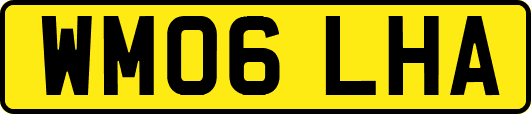 WM06 LHA